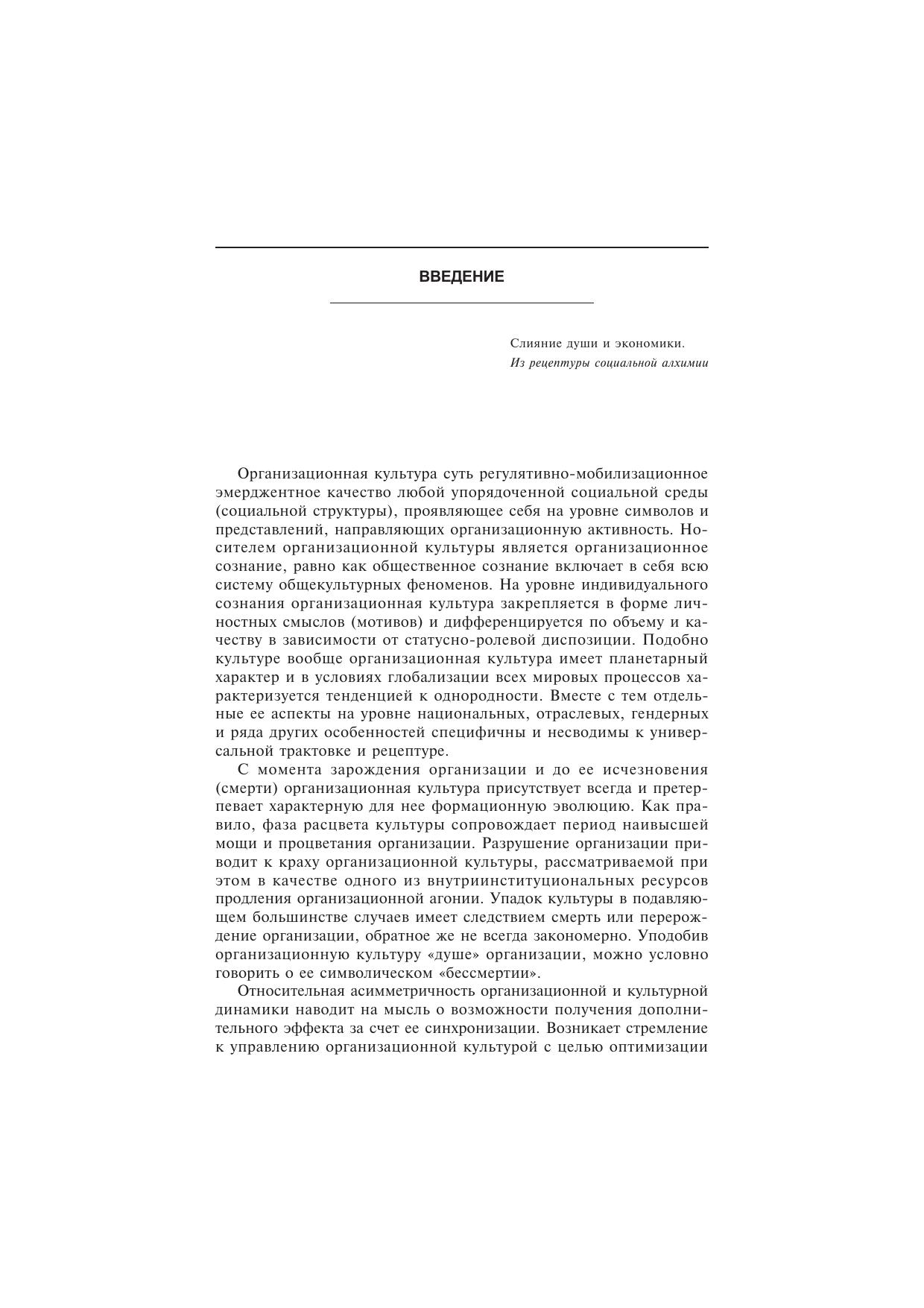 ВВЕДЕНИЕ

Слияние души и экономики.
Из рецептуры социальной алхимии

Организационная культура суть регулятивно-мобилизационное эмерджентное качество любой упорядоченной социальной среды (социальной структуры), проявляющее себя на уровне символов и представлений, направляющих организационную активность. Носителем организационной культуры является организационное сознание, равно как общественное сознание включает в себя всю систему общекультурных феноменов. На уровне индивидуального сознания организационная культура закрепляется в форме личностных смыслов (мотивов) и дифференцируется по объему и качеству в зависимости от статусно-ролевой диспозиции. Подобно культуре вообще организационная культура имеет планетарный характер и в условиях глобализации всех мировых процессов характеризуется тенденцией к однородности. Вместе с тем отдельные ее аспекты на уровне национальных, отраслевых, гендерных и ряда других особенностей специфичны и несводимы к универсальной трактовке и рецептуре.

С момента зарождения организации и до ее исчезновения (смерти) организационная культура присутствует всегда и претерпевает характерную для нее формационную эволюцию. Как правило, фаза расцвета культуры сопровождает период наивысшей мощи и процветания организации. Разрушение организации приводит к краху организационной культуры, рассматриваемой при этом в качестве одного из внутриинституциональных ресурсов продления организационной агонии. Упадок культуры в подавляющем большинстве случаев имеет следствием смерть или перерождение организации, обратное же не всегда закономерно. Уподобив организационную культуру «душе» организации, можно условно говорить о ее символическом «бессмертии».

Относительная асимметричность организационной и культурной динамики наводит на мысль о возможности получения дополнительного эффекта за счет ее синхронизации. Возникает стремление к управлению организационной культурой с целью оптимизации